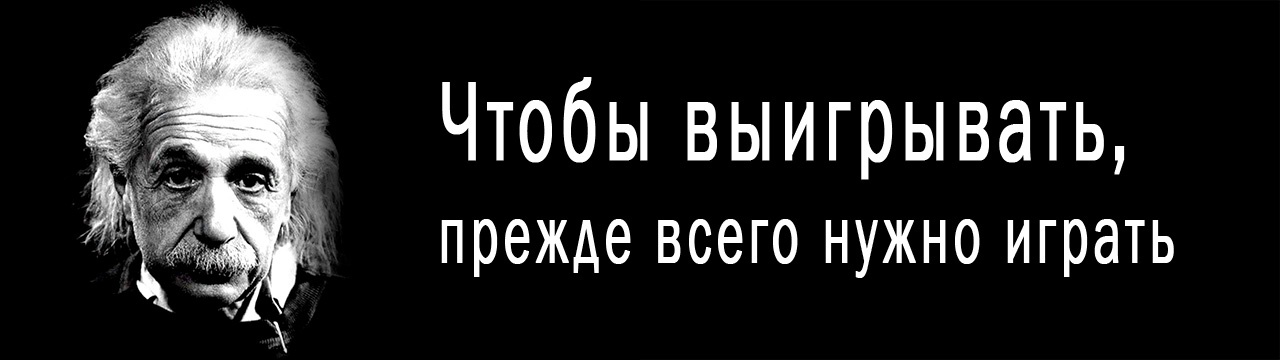 Чтобы выигрывать,
прежде всего нужно играть